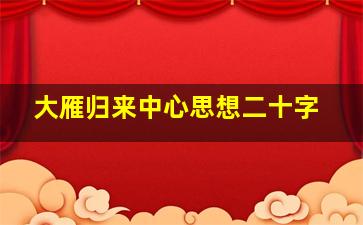 大雁归来中心思想二十字